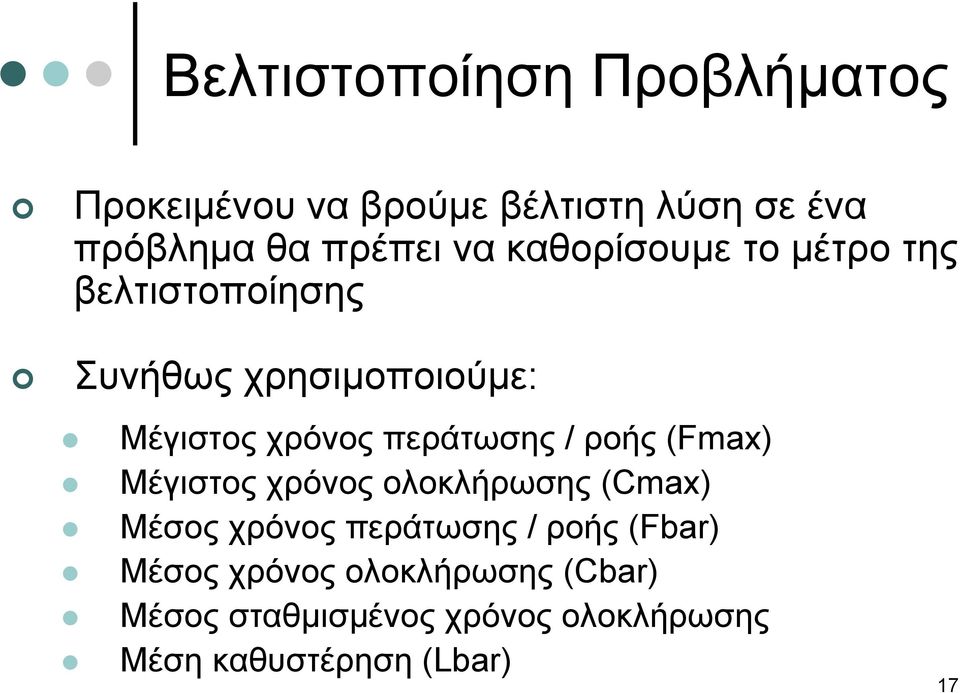 Βελτιστοποίηση Προβλήματος

Προκειμένου να βρούμε βέλτιστη λύση σε ένα πρόβλημα θα πρέπει να καθορίσουμε το μέτρο της βελτιστοποίησης

Συνήθως χρησιμοποιούμε:

Μέγιστος χρόνος περάτωσης / ροής (Fmax)
Μέγιστος χρόνος ολοκλήρωσης (Cmax)
Μέσος χρόνος περάτωσης / ροής (Fbar)
Μέσος χρόνος ολοκλήρωσης (Cbar)
Μέσος σταθμισμένος χρόνος ολοκλήρωσης
Μέση καθυστέρηση (Lbar)

17